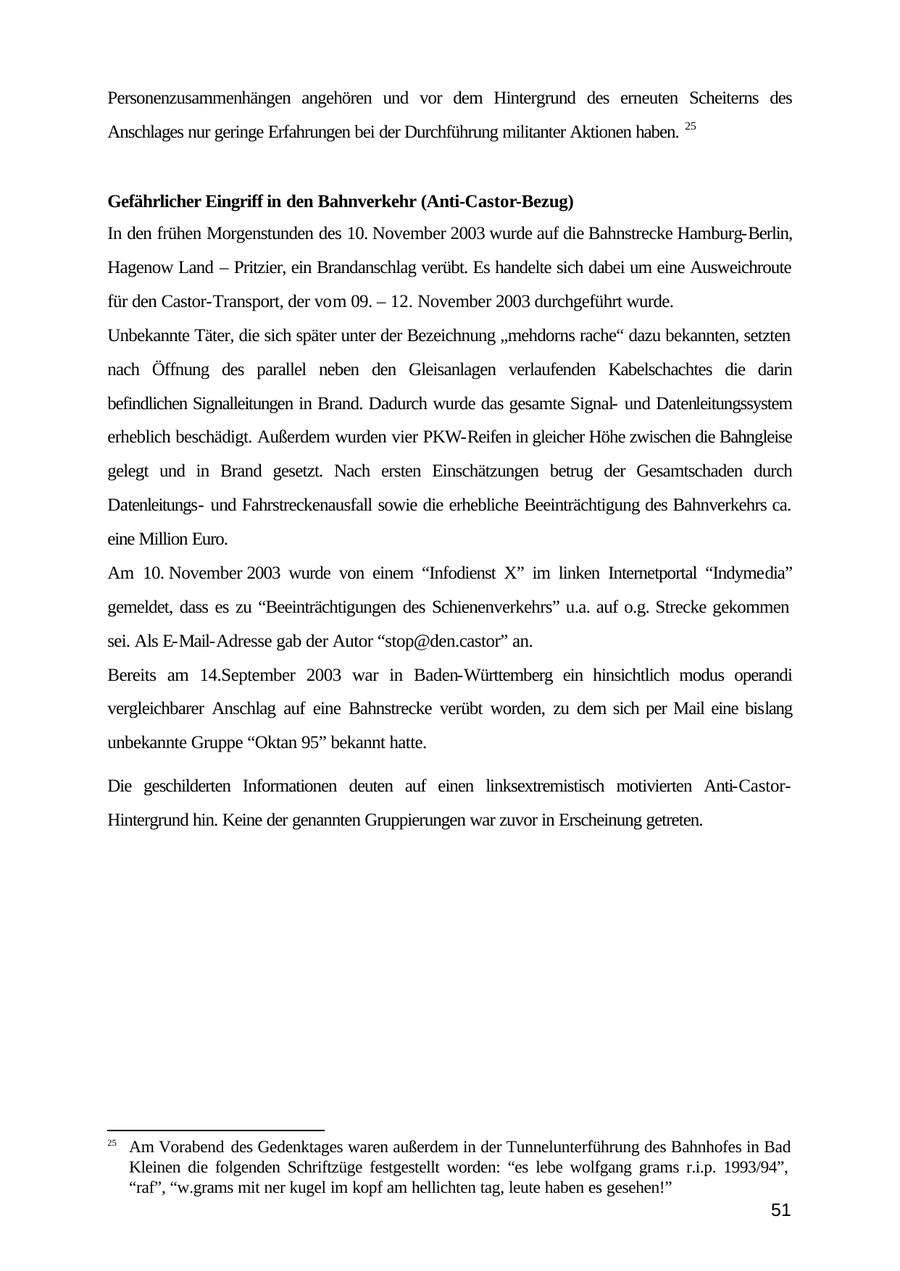 Personenzusammenhängen angehören und vor dem Hintergrund des erneuten Scheiterns des Anschlages nur geringe Erfahrungen bei der Durchführung militanter Aktionen haben. $^{25}$

**Gefährlicher Eingriff in den Bahnverkehr (Anti-Castor-Bezug)**

In den frühen Morgenstunden des 10. November 2003 wurde auf die Bahnstrecke Hamburg-Berlin, Hagenow Land – Pritzier, ein Brandanschlag verübt. Es handelte sich dabei um eine Ausweichroute für den Castor-Transport, der vom 09. – 12. November 2003 durchgeführt wurde.

Unbekannte Täter, die sich später unter der Bezeichnung „mehdorns rache“ dazu bekannten, setzten nach Öffnung des parallel neben den Gleisanlagen verlaufenden Kabelschachtes die darin befindlichen Signalleitungen in Brand. Dadurch wurde das gesamte Signal- und Datenleitungssystem erheblich beschädigt. Außerdem wurden vier PKW-Reifen in gleicher Höhe zwischen die Bahngleise gelegt und in Brand gesetzt. Nach ersten Einschätzungen betrug der Gesamtschaden durch Datenleitungs- und Fahrstreckenausfall sowie die erhebliche Beeinträchtigung des Bahnverkehrs ca. eine Million Euro.

Am 10. November 2003 wurde von einem “Infodienst X” im linken Internetportal “Indymedia” gemeldet, dass es zu “Beeinträchtigungen des Schienenverkehrs” u.a. auf o.g. Strecke gekommen sei. Als E-Mail-Adresse gab der Autor “stop@den.castor” an.

Bereits am 14.September 2003 war in Baden-Württemberg ein hinsichtlich modus operandi vergleichbarer Anschlag auf eine Bahnstrecke verübt worden, zu dem sich per Mail eine bislang unbekannte Gruppe “Oktan 95” bekannt hatte.

Die geschilderten Informationen deuten auf einen linksextremistisch motivierten Anti-Castor-Hintergrund hin. Keine der genannten Gruppierungen war zuvor in Erscheinung getreten.

$^{25}$ Am Vorabend des Gedenktages waren außerdem in der Tunnelunterführung des Bahnhofes in Bad Kleinen die folgenden Schriftzüge festgestellt worden: “es lebe wolfgang grams r.i.p. 1993/94”, “raf”, “w.grams mit ner kugel im kopf am hellichten tag, leute haben es gesehen!”

51